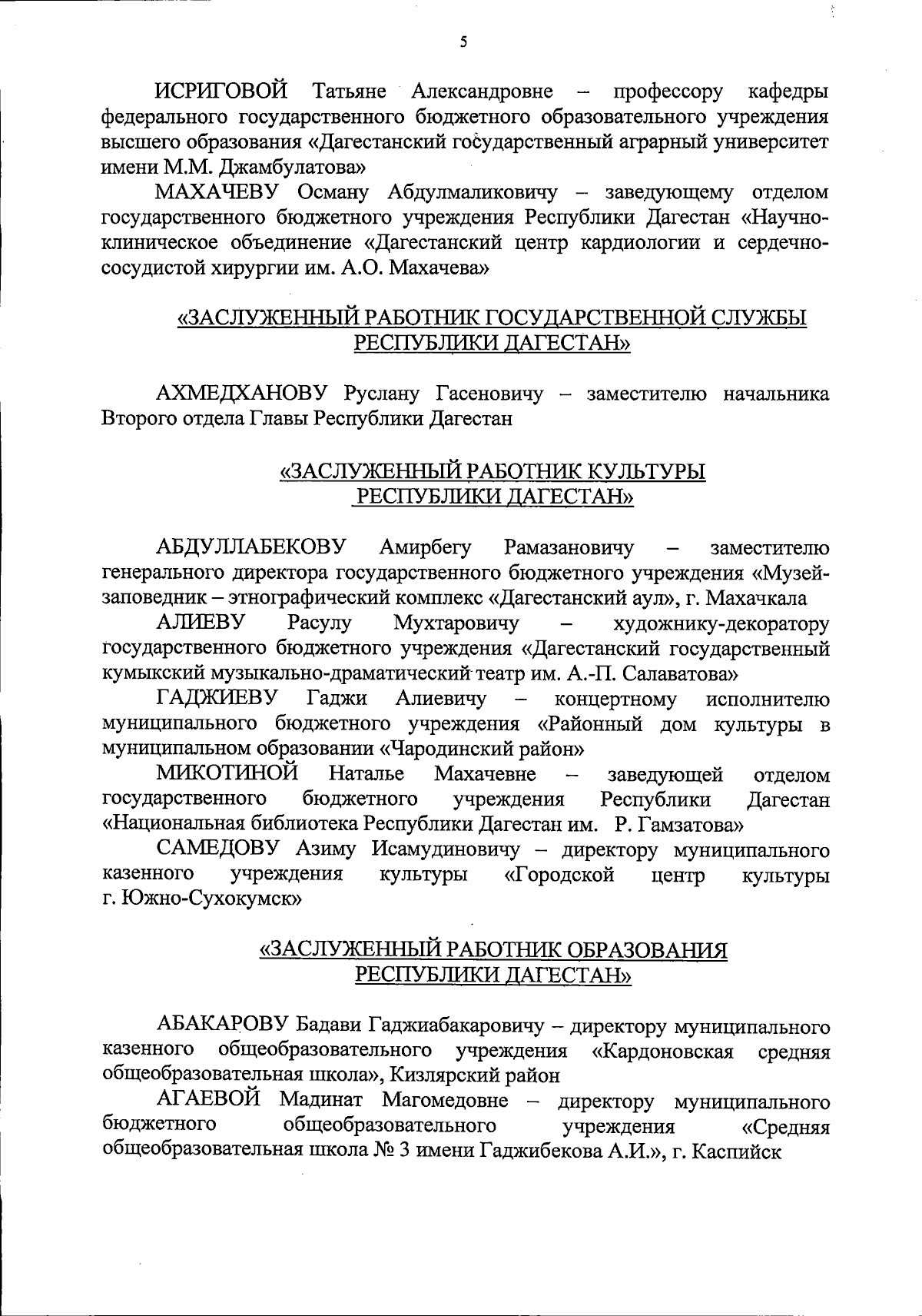 5

ИСРИГОВОЙ Татьяне Александровне – профессору кафедры федерального государственного бюджетного образовательного учреждения высшего образования «Дагестанский государственный аграрный университет имени М.М. Джамбулатова»

МАХАЧЕВУ Осману Абдулмаликовичу – заведующему отделом государственного бюджетного учреждения Республики Дагестан «Научно-клиническое объединение «Дагестанский центр кардиологии и сердечно-сосудистой хирургии им. А.О. Махачева»

«ЗАСЛУЖЕННЫЙ РАБОТНИК ГОСУДАРСТВЕННОЙ СЛУЖБЫ РЕСПУБЛИКИ ДАГЕСТАН»

АХМЕДХАНОВУ Руслану Гасеновичу – заместителю начальника Второго отдела Главы Республики Дагестан

«ЗАСЛУЖЕННЫЙ РАБОТНИК КУЛЬТУРЫ РЕСПУБЛИКИ ДАГЕСТАН»

АБДУЛЛАБЕКОВУ Амирбегу Рамазановичу – заместителю генерального директора государственного бюджетного учреждения «Музей-заповедник – этнографический комплекс «Дагестанский аул», г. Махачкала

АЛИЕВУ Расулу Мухтаровичу – художнику-декоратору государственного бюджетного учреждения «Дагестанский государственный кумыкский музыкально-драматический театр им. А.-П. Салаватова»

ГАДЖИЕВУ Гаджи Алиевичу – концертному исполнителю муниципального бюджетного учреждения «Районный дом культуры в муниципальном образовании «Чародинский район»

МИКОТИНОЙ Наталье Махачевне – заведующей отделом государственного бюджетного учреждения Республики Дагестан «Национальная библиотека Республики Дагестан им. Р. Гамзатова»

САМЕДОВУ Азиму Исамудиновичу – директору муниципального казенного учреждения культуры «Городской центр культуры г. Южно-Сухокумск»

«ЗАСЛУЖЕННЫЙ РАБОТНИК ОБРАЗОВАНИЯ РЕСПУБЛИКИ ДАГЕСТАН»

АБАКАРОВУ Бадави Гаджиабакаровичу – директору муниципального казенного общеобразовательного учреждения «Кардоновская средняя общеобразовательная школа», Кизлярский район

АГАЕВОЙ Мадинат Магомедовне – директору муниципального бюджетного общеобразовательного учреждения «Средняя общеобразовательная школа № 3 имени Гаджибекова А.И.», г. Каспийск